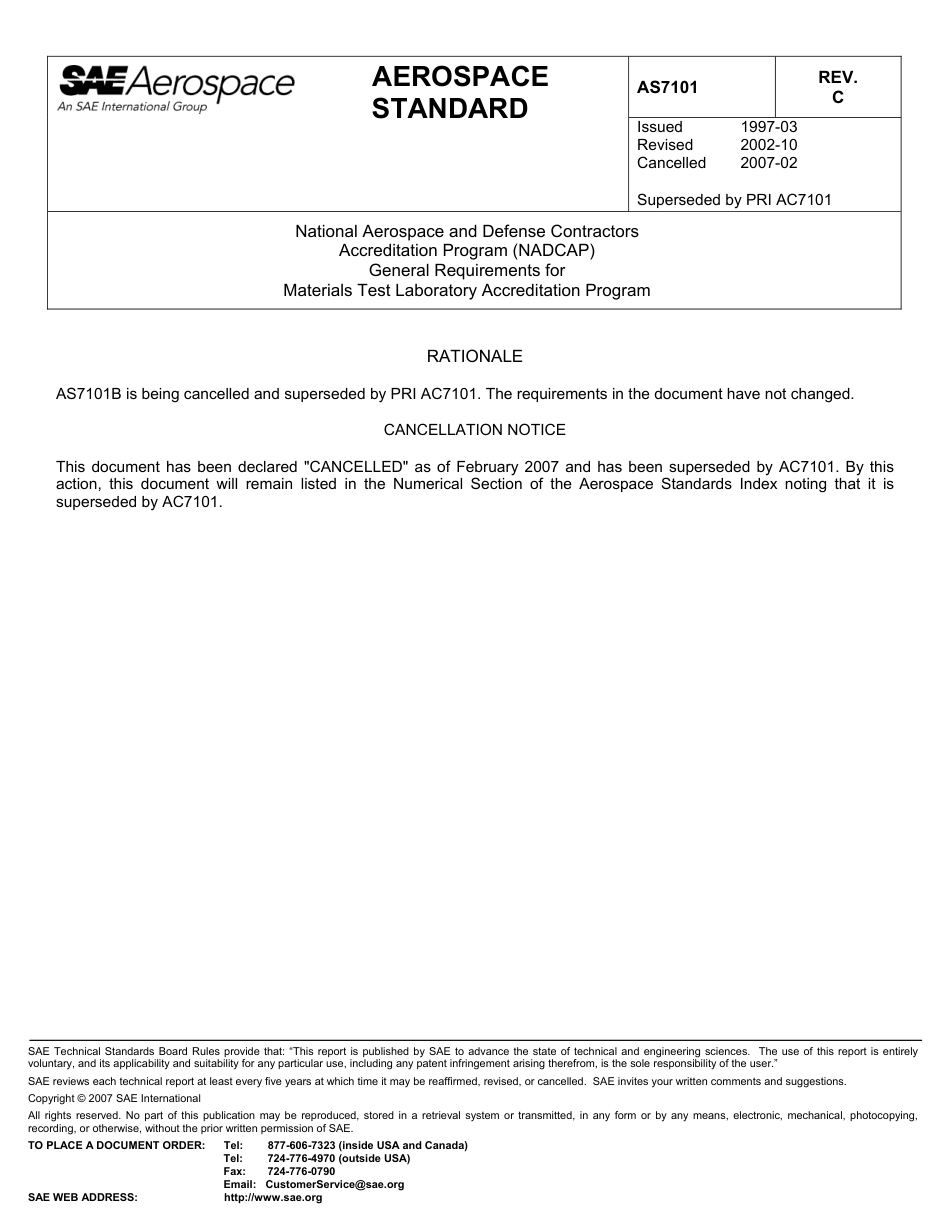 SAE Aerospace
An SAE International Group

AEROSPACE STANDARD

AS7101

REV. C

Issued 1997-03
Revised 2002-10
Cancelled 2007-02

Superseded by PRI AC7101

National Aerospace and Defense Contractors
Accreditation Program (NADCAP)
General Requirements for
Materials Test Laboratory Accreditation Program

RATIONALE

AS7101B is being cancelled and superseded by PRI AC7101. The requirements in the document have not changed.

CANCELLATION NOTICE

This document has been declared "CANCELLED" as of February 2007 and has been superseded by AC7101. By this action, this document will remain listed in the Numerical Section of the Aerospace Standards Index noting that it is superseded by AC7101.

SAE Technical Standards Board Rules provide that: "This report is published by SAE to advance the state of technical and engineering sciences. The use of this report is entirely voluntary, and its applicability and suitability for any particular use, including any patent infringement arising therefrom, is the sole responsibility of the user."

SAE reviews each technical report at least every five years at which time it may be reaffirmed, revised, or cancelled. SAE invites your written comments and suggestions.

Copyright © 2007 SAE International

All rights reserved. No part of this publication may be reproduced, stored in a retrieval system or transmitted, in any form or by any means, electronic, mechanical, photocopying, recording, or otherwise, without the prior written permission of SAE.

TO PLACE A DOCUMENT ORDER: Tel: 877-606-7323 (inside USA and Canada)
Tel: 724-776-4970 (outside USA)
Fax: 724-776-0790
Email: CustomerService@sae.org

SAE WEB ADDRESS: http://www.sae.org